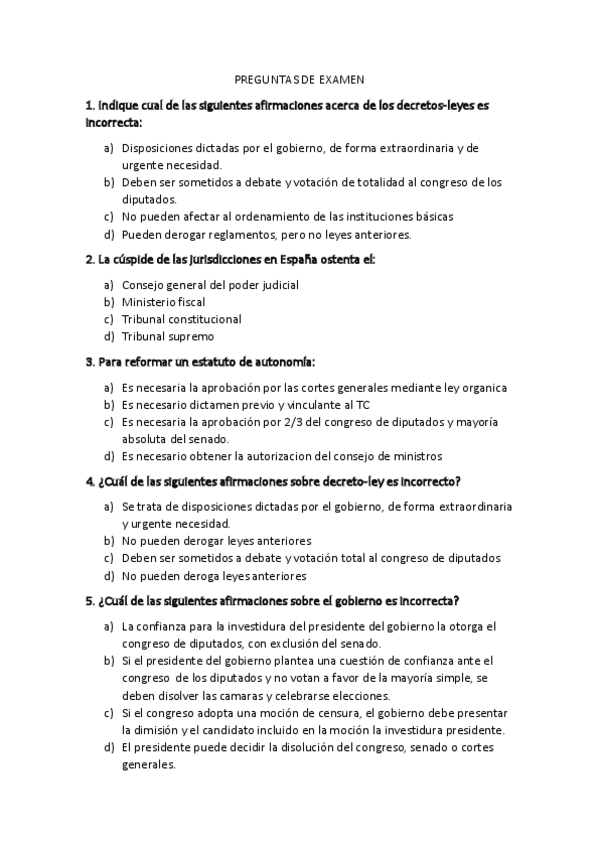 PREGUNTAS DE EXAMEN

1. Indique cual de las siguientes afirmaciones acerca de los decretos-leyes es incorrecta:

a) Disposiciones dictadas por el gobierno, de forma extraordinaria y de urgente necesidad.
b) Deben ser sometidos a debate y votación de totalidad al congreso de los diputados.
c) No pueden afectar al ordenamiento de las instituciones básicas
d) Pueden derogar reglamentos, pero no leyes anteriores.

2. La cúspide de las jurisdicciones en España ostenta el:

a) Consejo general del poder judicial
b) Ministerio fiscal
c) Tribunal constitucional
d) Tribunal supremo

3. Para reformar un estatuto de autonomía:

a) Es necesaria la aprobación por las cortes generales mediante ley organica
b) Es necesario dictamen previo y vinculante al TC
c) Es necesaria la aprobación por 2/3 del congreso de diputados y mayoría absoluta del senado.
d) Es necesario obtener la autorizacion del consejo de ministros

4. ¿Cuál de las siguientes afirmaciones sobre decreto-ley es incorrecto?

a) Se trata de disposiciones dictadas por el gobierno, de forma extraordinaria y urgente necesidad.
b) No pueden derogar leyes anteriores
c) Deben ser sometidos a debate y votación total al congreso de diputados
d) No pueden deroga leyes anteriores

5. ¿Cuál de las siguientes afirmaciones sobre el gobierno es incorrecta?

a) La confianza para la investidura del presidente del gobierno la otorga el congreso de diputados, con exclusión del senado.
b) Si el presidente del gobierno plantea una cuestión de confianza ante el congreso de los diputados y no votan a favor de la mayoría simple, se deben disolver las camaras y celebrarse elecciones.
c) Si el congreso adopta una moción de censura, el gobierno debe presentar la dimisión y el candidato incluido en la moción la investidura presidente.
d) El presidente puede decidir la disolución del congreso, senado o cortes generales.